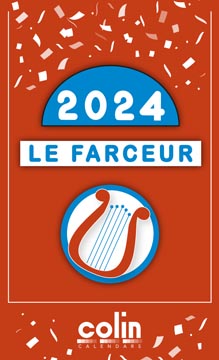 2024
LE FARCEUR
colin
CALENDARS